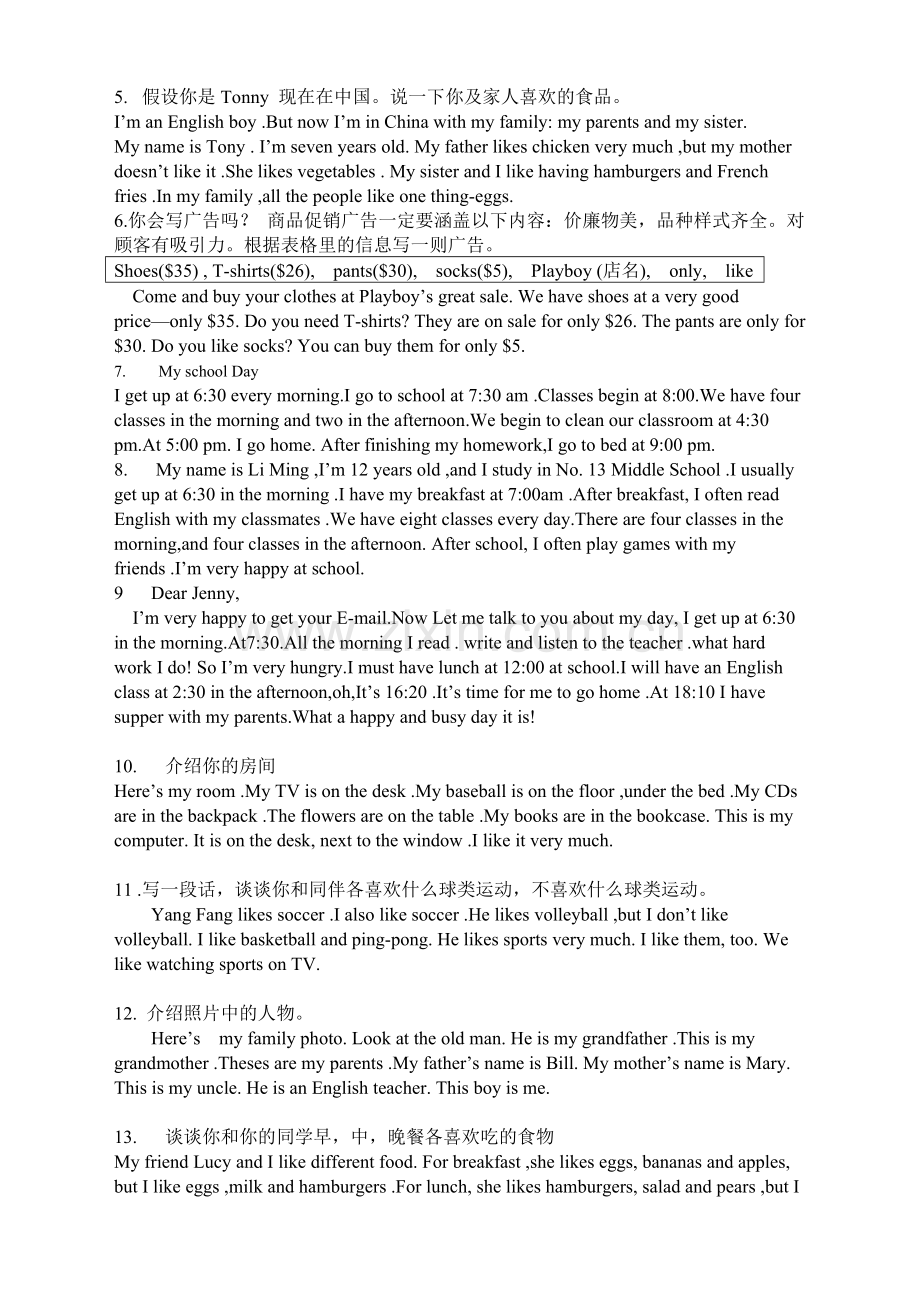 5. 假设你是Tonny 现在在中国。说一下你及家人喜欢的食品。
I'm an English boy .But now I'm in China with my family: my parents and my sister. My name is Tony . I'm seven years old. My father likes chicken very much ,but my mother doesn't like it .She likes vegetables . My sister and I like having hamburgers and French fries .In my family ,all the people like one thing-eggs.
6.你会写广告吗？ 商品促销广告一定要涵盖以下内容：价廉物美，品种样式齐全。对顾客有吸引力。根据表格里的信息写一则广告。

Shoes($35) , T-shirts($26), pants($30), socks($5), Playboy (店名), only, like

Come and buy your clothes at Playboy's great sale. We have shoes at a very good price—only $35. Do you need T-shirts? They are on sale for only $26. The pants are only for $30. Do you like socks? You can buy them for only $5.
7. My school Day
I get up at 6:30 every morning.I go to school at 7:30 am .Classes begin at 8:00.We have four classes in the morning and two in the afternoon.We begin to clean our classroom at 4:30 pm.At 5:00 pm. I go home. After finishing my homework,I go to bed at 9:00 pm.
8. My name is Li Ming ,I'm 12 years old ,and I study in No. 13 Middle School .I usually get up at 6:30 in the morning .I have my breakfast at 7:00am .After breakfast, I often read English with my classmates .We have eight classes every day.There are four classes in the morning,and four classes in the afternoon. After school, I often play games with my friends .I'm very happy at school.
9 Dear Jenny,
I'm very happy to get your E-mail.Now Let me talk to you about my day, I get up at 6:30 in the morning.At7:30.All the morning I read . write and listen to the teacher .what hard work I do! So I'm very hungry.I must have lunch at 12:00 at school.I will have an English class at 2:30 in the afternoon,oh,It's 16:20 .It's time for me to go home .At 18:10 I have supper with my parents.What a happy and busy day it is!

10. 介绍你的房间
Here's my room .My TV is on the desk .My baseball is on the floor ,under the bed .My CDs are in the backpack .The flowers are on the table .My books are in the bookcase. This is my computer. It is on the desk, next to the window .I like it very much.

11 .写一段话，谈谈你和同伴各喜欢什么球类运动，不喜欢什么球类运动。
Yang Fang likes soccer .I also like soccer .He likes volleyball ,but I don't like volleyball. I like basketball and ping-pong. He likes sports very much. I like them, too. We like watching sports on TV.

12. 介绍照片中的人物。
Here's my family photo. Look at the old man. He is my grandfather .This is my grandmother .Theses are my parents .My father's name is Bill. My mother's name is Mary. This is my uncle. He is an English teacher. This boy is me.

13. 谈谈你和你的同学早，中，晚餐各喜欢吃的食物
My friend Lucy and I like different food. For breakfast ,she likes eggs, bananas and apples, but I like eggs ,milk and hamburgers .For lunch, she likes hamburgers, salad and pears ,but I